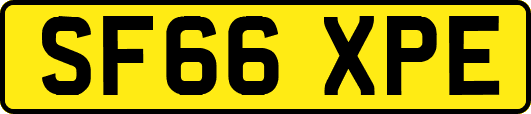 SF66 XPE